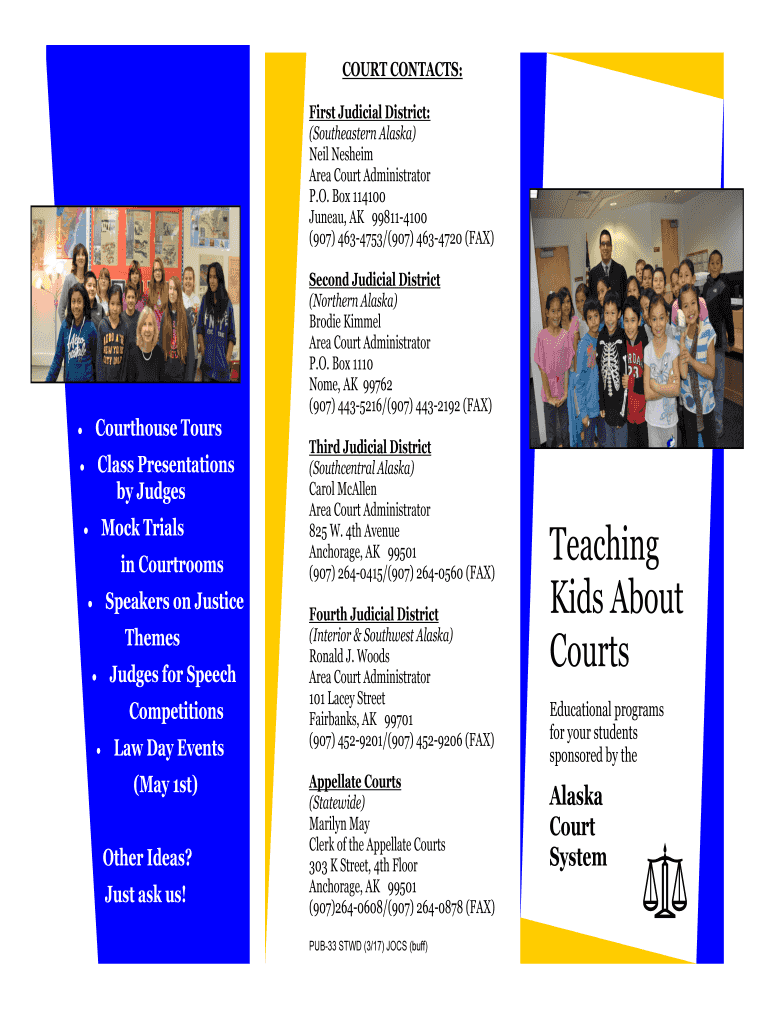 • Courthouse Tours
• Class Presentations by Judges
• Mock Trials in Courtrooms
• Speakers on Justice Themes
• Judges for Speech Competitions
• Law Day Events (May 1st)

Other Ideas?
Just ask us!

COURT CONTACTS:

First Judicial District:
(Southeastern Alaska)
Neil Nesheim
Area Court Administrator
P.O. Box 114100
Juneau, AK 99811-4100
(907) 463-4753/(907) 463-4720 (FAX)

Second Judicial District
(Northern Alaska)
Brodie Kimmel
Area Court Administrator
P.O. Box 1110
Nome, AK 99762
(907) 443-5216/(907) 443-2192 (FAX)

Third Judicial District
(Southcentral Alaska)
Carol McAllen
Area Court Administrator
825 W. 4th Avenue
Anchorage, AK 99501
(907) 264-0415/(907) 264-0560 (FAX)

Fourth Judicial District
(Interior & Southwest Alaska)
Ronald J. Woods
Area Court Administrator
101 Lacey Street
Fairbanks, AK 99701
(907) 452-9201/(907) 452-9206 (FAX)

Appellate Courts
(Statewide)
Marilyn May
Clerk of the Appellate Courts
303 K Street, 4th Floor
Anchorage, AK 99501
(907)264-0608/(907) 264-0878 (FAX)

PUB-33 STWD (3/17) JOCS (buff)

Teaching Kids About Courts

Educational programs for your students sponsored by the

Alaska Court System